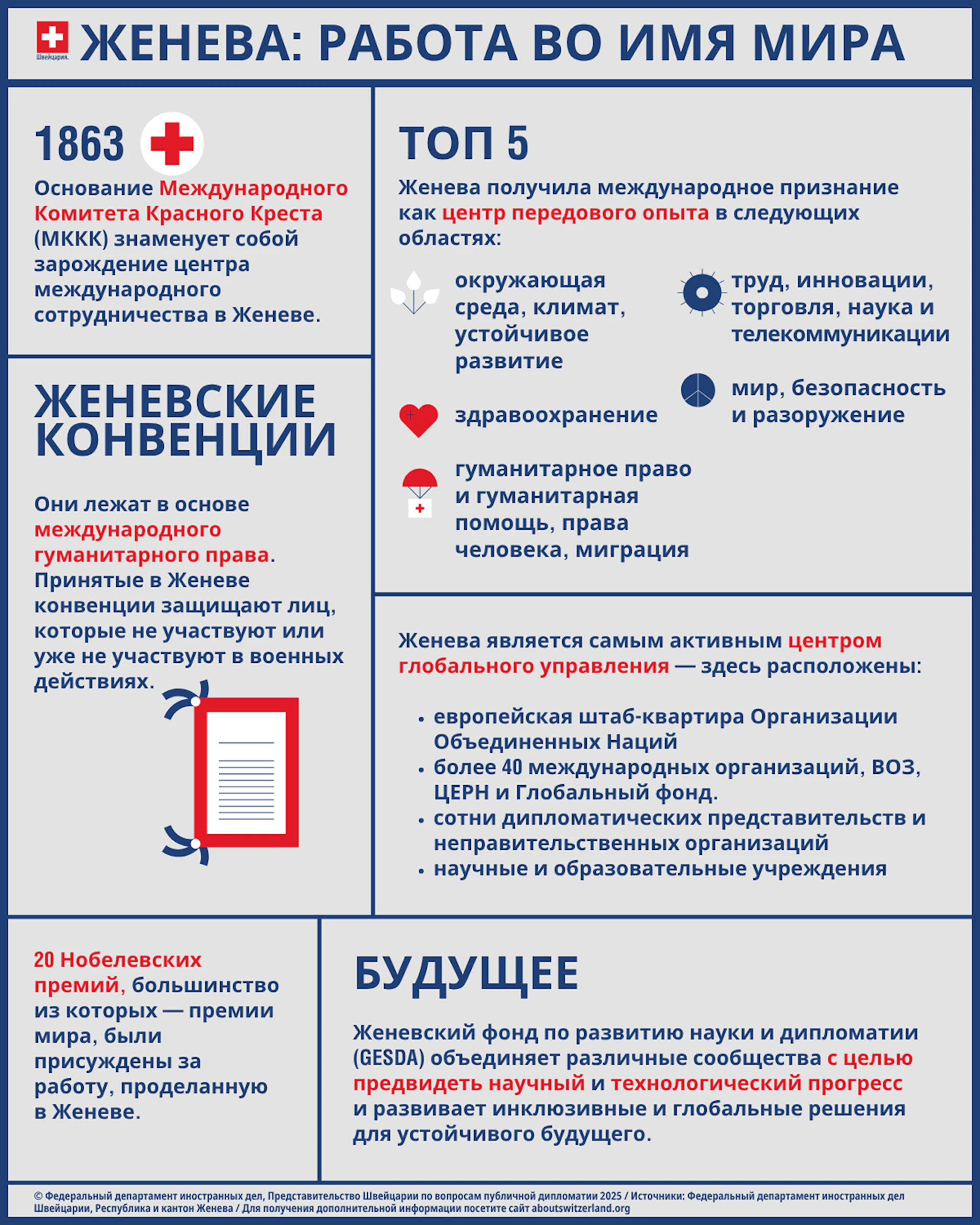 Швейцария.

ЖЕНЕВА: РАБОТА ВО ИМЯ МИРА

1863

Основание Международного Комитета Красного Креста (МККК) знаменует собой зарождение центра международного сотрудничества в Женеве.

ЖЕНЕВСКИЕ КОНВЕНЦИИ

Они лежат в основе международного гуманитарного права. Принятые в Женеве конвенции защищают лиц, которые не участвуют или уже не участвуют в военных действиях.

ТОП 5

Женева получила международное признание как центр передового опыта в следующих областях:

окружающая среда, климат, устойчивое развитие

здравоохранение

гуманитарное право и гуманитарная помощь, права человека, миграция

труд, инновации, торговля, наука и телекоммуникации

мир, безопасность и разоружение

Женева является самым активным центром глобального управления — здесь расположены:

• европейская штаб-квартира Организации Объединенных Наций
• более 40 международных организаций, ВОЗ, ЦЕРН и Глобальный фонд.
• сотни дипломатических представительств и неправительственных организаций
• научные и образовательные учреждения

20 Нобелевских премий, большинство из которых — премии мира, были присуждены за работу, проделанную в Женеве.

БУДУЩЕЕ

Женевский фонд по развитию науки и дипломатии (GESDA) объединяет различные сообщества с целью предвидеть научный и технологический прогресс и развивает инклюзивные и глобальные решения для устойчивого будущего.

© Федеральный департамент иностранных дел, Представительство Швейцарии по вопросам публичной дипломатии 2025 / Источники: Федеральный департамент иностранных дел Швейцарии, Республика и кантон Женева / Для получения дополнительной информации посетите сайт aboutswitzerland.org